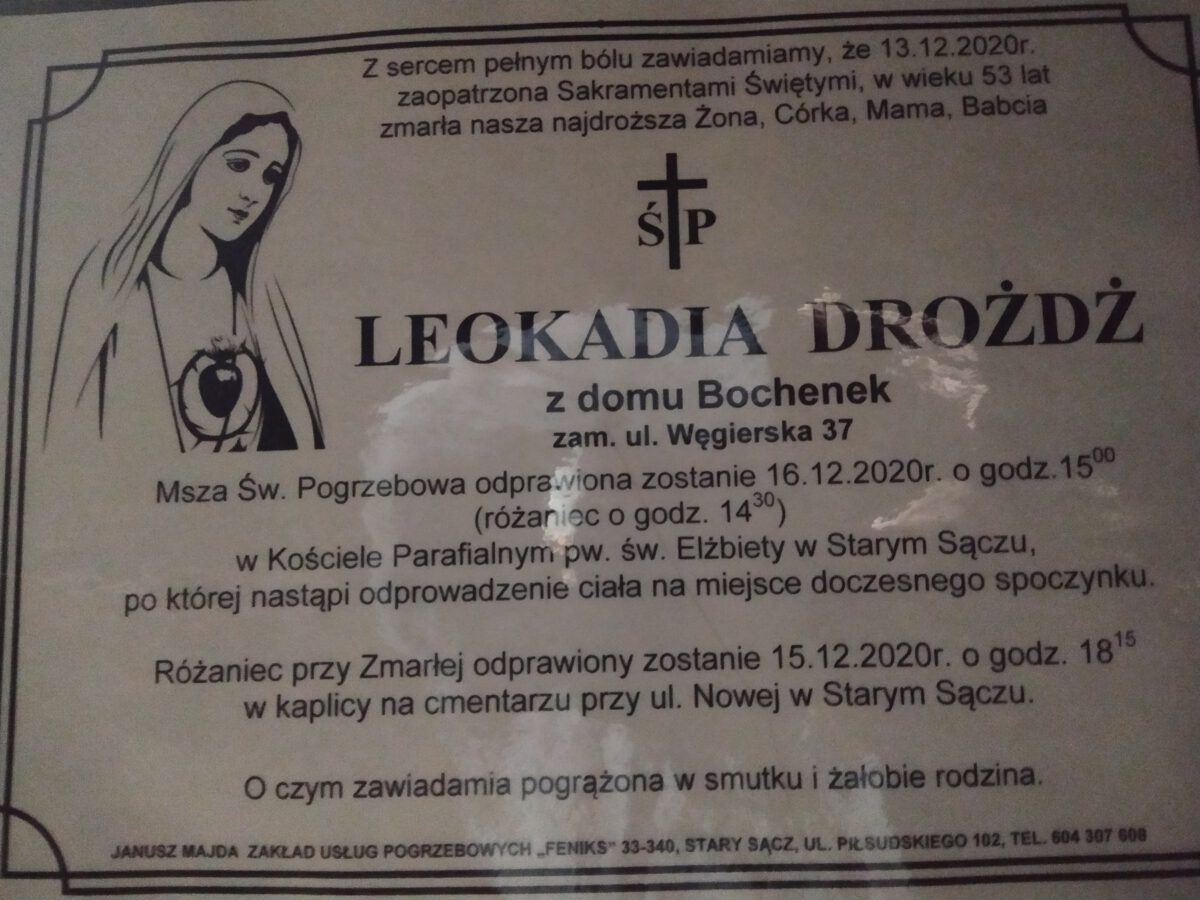 Z sercem pełnym bólu zawiadamiamy, że 13.12.2020r. zaopatrzona Sakramentami Świętymi, w wieku 53 lat zmarła nasza najdroższa Żona, Córka, Mama, Babcia

ŚP

LEOKADIA DROŻDŻ

z domu Bochenek
zam. ul. Węgierska 37

Msza Św. Pogrzebowa odprawiona zostanie 16.12.2020r. o godz.$15^{00}$
(różaniec o godz. $14^{30}$)
w Kościele Parafialnym pw. św. Elżbiety w Starym Sączu,
po której nastąpi odprowadzenie ciała na miejsce doczesnego spoczynku.

Różaniec przy Zmarłej odprawiony zostanie 15.12.2020r. o godz. $18^{15}$
w kaplicy na cmentarzu przy ul. Nowej w Starym Sączu.

O czym zawiadamia pogrążona w smutku i żałobie rodzina.

JANUSZ MAJDA ZAKŁAD USŁUG POGRZEBOWYCH „FENIKS" 33-340, STARY SĄCZ, UL. PIŁSUDSKIEGO 102, TEL. 604 307 608